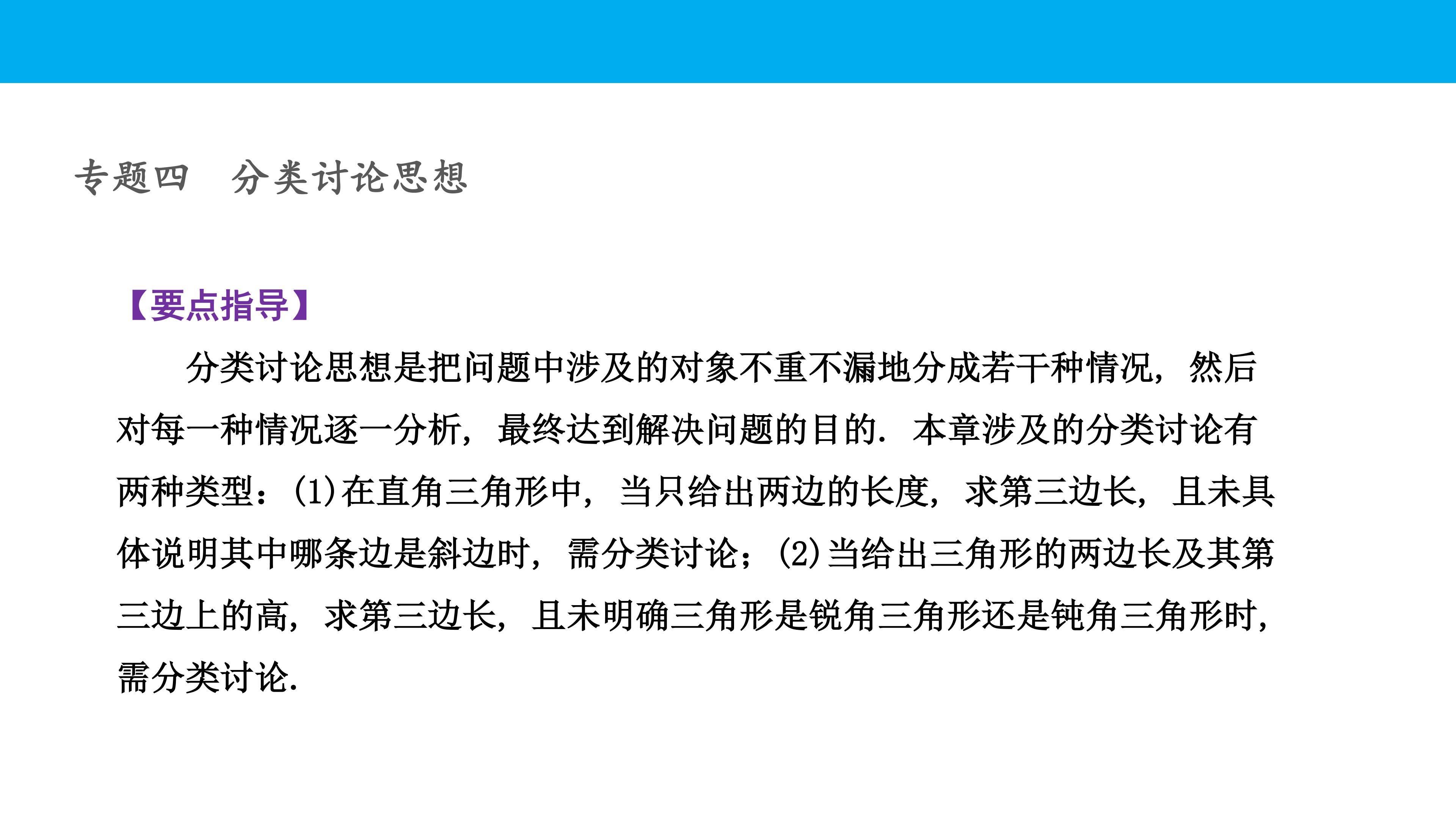 专题四 分类讨论思想

【要点指导】

分类讨论思想是把问题中涉及的对象不重不漏地分成若干种情况，然后对每一种情况逐一分析，最终达到解决问题的目的．本章涉及的分类讨论有两种类型：(1)在直角三角形中，当只给出两边的长度，求第三边长，且未具体说明其中哪条边是斜边时，需分类讨论；(2)当给出三角形的两边长及其第三边上的高，求第三边长，且未明确三角形是锐角三角形还是钝角三角形时，需分类讨论．